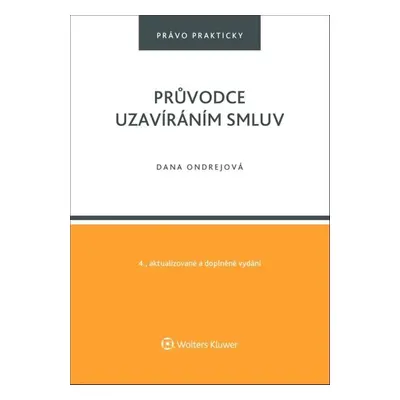 PRÁVO PRAKTICKY

PRŮVODCE UZAVÍRÁNÍM SMLUV

DANA ONDREJOVÁ

4., aktualizované a doplněné vydání

Wolters Kluwer